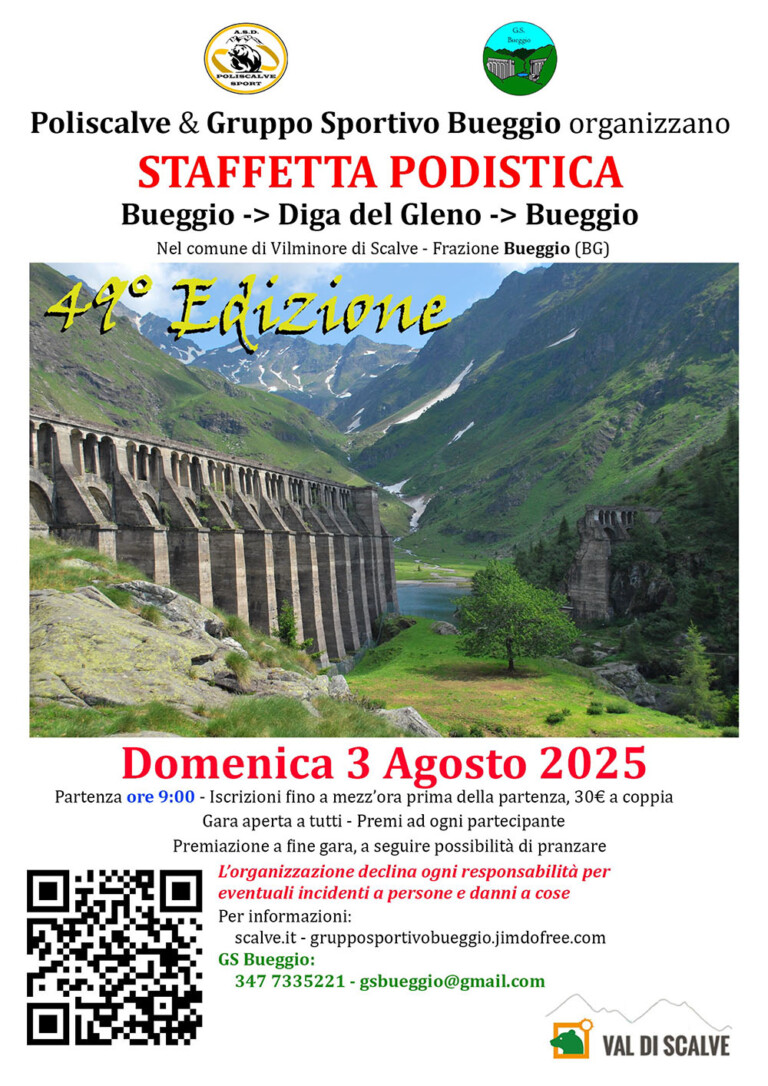 A.S.D.
POLISCALVE
SPORT

G.S.
Bueggio

Poliscalve & Gruppo Sportivo Bueggio organizzano

STAFFETTA PODISTICA

Bueggio -> Diga del Gleno -> Bueggio

Nel comune di Vilminore di Scalve - Frazione Bueggio (BG)

49° Edizione

Domenica 3 Agosto 2025

Partenza ore 9:00 - Iscrizioni fino a mezz'ora prima della partenza, 30€ a coppia

Gara aperta a tutti - Premi ad ogni partecipante

Premiazione a fine gara, a seguire possibilità di pranzare

L'organizzazione declina ogni responsabilità per eventuali incidenti a persone e danni a cose

Per informazioni:
scalve.it - grupposportivobueggio.jimdofree.com

GS Bueggio:
347 7335221 - gsbueggio@gmail.com

VAL DI SCALVE